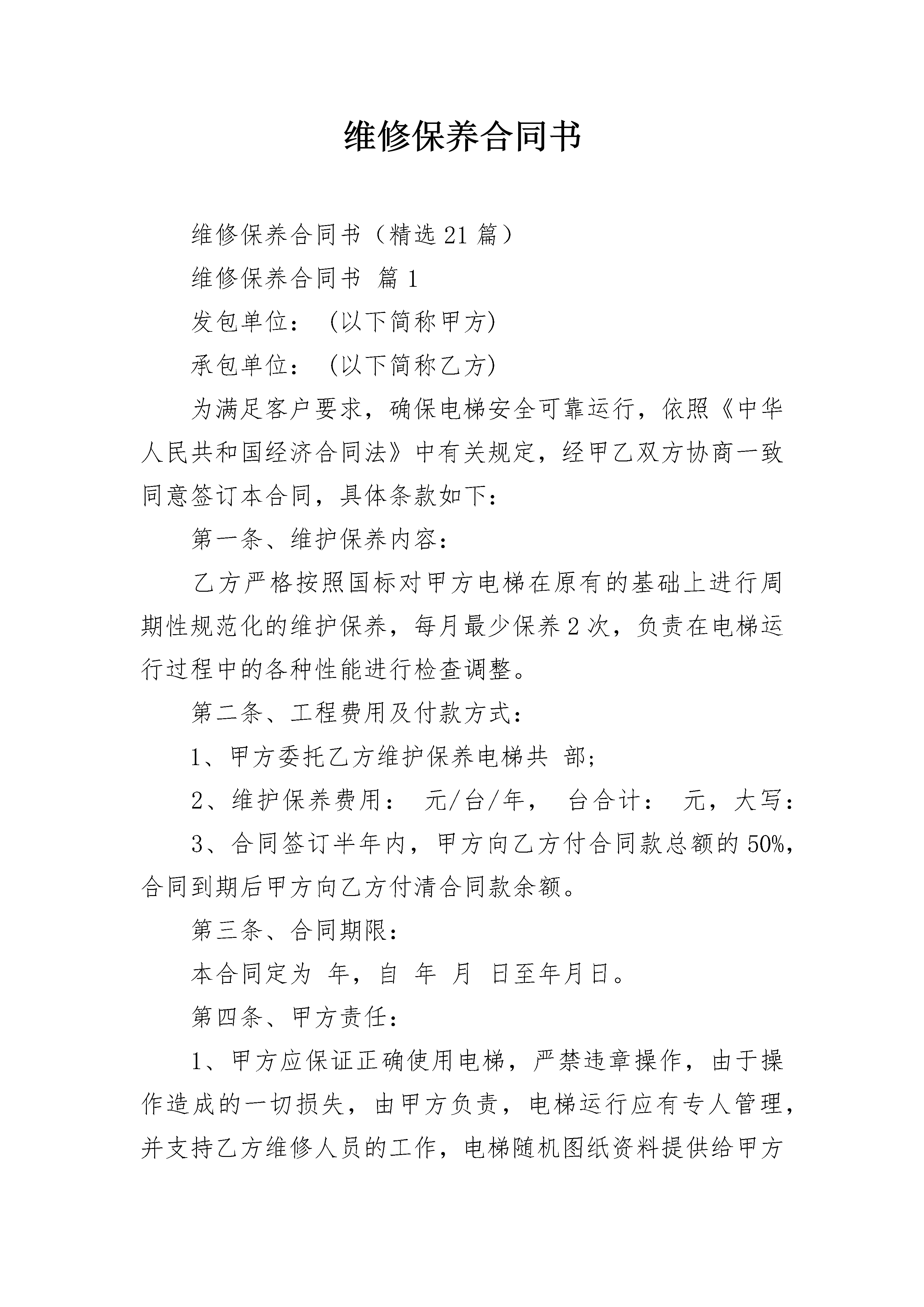 维修保养合同书

维修保养合同书（精选21篇）

维修保养合同书 篇1

发包单位： (以下简称甲方)

承包单位： (以下简称乙方)

为满足客户要求，确保电梯安全可靠运行，依照《中华人民共和国经济合同法》中有关规定，经甲乙双方协商一致同意签订本合同，具体条款如下：

第一条、维护保养内容：

乙方严格按照国标对甲方电梯在原有的基础上进行周期性规范化的维护保养，每月最少保养2次，负责在电梯运行过程中的各种性能进行检查调整。

第二条、工程费用及付款方式：

1、甲方委托乙方维护保养电梯共 部;

2、维护保养费用： 元/台/年， 台合计： 元，大写：

3、合同签订半年内，甲方向乙方付合同款总额的50%，合同到期后甲方向乙方付清合同款余额。

第三条、合同期限：

本合同定为 年，自 年 月 日至年月日。

第四条、甲方责任：

1、甲方应保证正确使用电梯，严禁违章操作，由于操作造成的一切损失，由甲方负责，电梯运行应有专人管理，并支持乙方维修人员的工作，电梯随机图纸资料提供给甲方